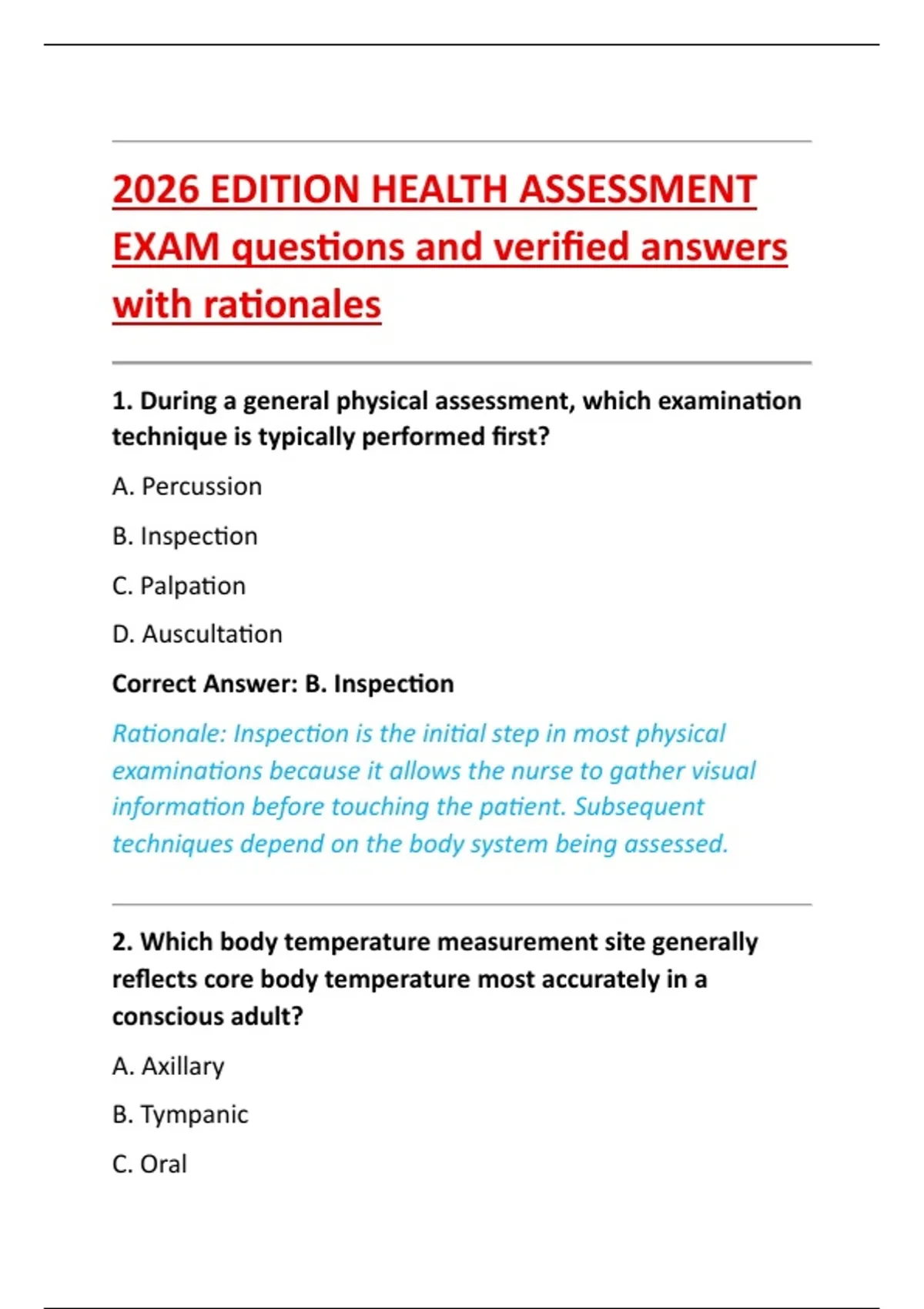 2026 EDITION HEALTH ASSESSMENT EXAM questions and verified answers with rationales

1. During a general physical assessment, which examination technique is typically performed first?

A. Percussion

B. Inspection

C. Palpation

D. Auscultation

Correct Answer: B. Inspection

Rationale: Inspection is the initial step in most physical examinations because it allows the nurse to gather visual information before touching the patient. Subsequent techniques depend on the body system being assessed.

2. Which body temperature measurement site generally reflects core body temperature most accurately in a conscious adult?

A. Axillary

B. Tympanic

C. Oral